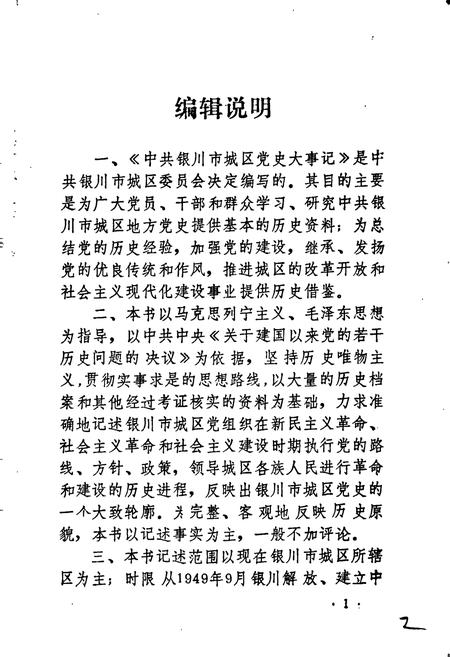 编辑说明

一、《中共银川市城区党史大事记》是中共银川市城区委员会决定编写的。其目的主要是为广大党员、干部和群众学习、研究中共银川市城区地方党史提供基本的历史资料；为总结党的历史经验，加强党的建设，继承、发扬党的优良传统和作风，推进城区的改革开放和社会主义现代化建设事业提供历史借鉴。

二、本书以马克思列宁主义、毛泽东思想为指导，以中共中央《关于建国以来党的若干历史问题的决议》为依据，坚持历史唯物主义，贯彻实事求是的思想路线，以大量的历史档案和其他经过考证核实的资料为基础，力求准确地记述银川市城区党组织在新民主义革命、社会主义革命和社会主义建设时期执行党的路线、方针、政策，领导城区各族人民进行革命和建设的历史进程，反映出银川市城区党史的一个大致轮廓。为完整、客观地反映历史原貌，本书以记述事实为主，一般不加评论。

三、本书记述范围以现在银川市城区所辖区为主；时限从1949年9月银川解放、建立中

·1·

2